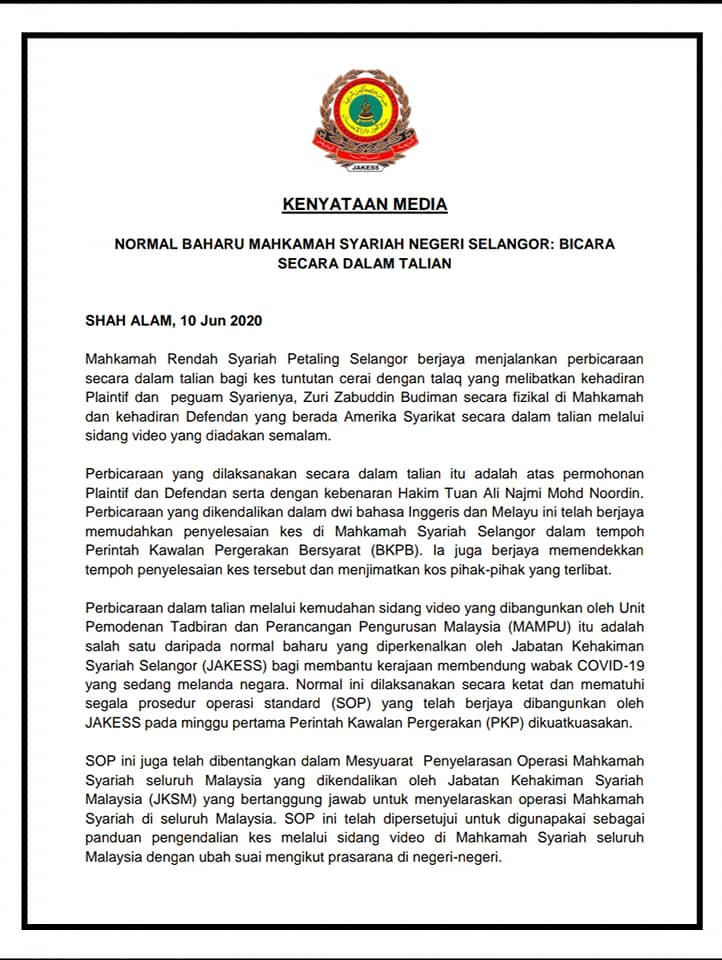 JAKESS

KENYATAAN MEDIA

NORMAL BAHARU MAHKAMAH SYARIAH NEGERI SELANGOR: BICARA SECARA DALAM TALIAN

SHAH ALAM, 10 Jun 2020

Mahkamah Rendah Syariah Petaling Selangor berjaya menjalankan perbicaraan secara dalam talian bagi kes tuntutan cerai dengan talaq yang melibatkan kehadiran Plaintif dan peguam Syarienya, Zuri Zabuddin Budiman secara fizikal di Mahkamah dan kehadiran Defendan yang berada Amerika Syarikat secara dalam talian melalui sidang video yang diadakan semalam.

Perbicaraan yang dilaksanakan secara dalam talian itu adalah atas permohonan Plaintif dan Defendan serta dengan kebenaran Hakim Tuan Ali Najmi Mohd Noordin. Perbicaraan yang dikendalikan dalam dwi bahasa Inggeris dan Melayu ini telah berjaya memudahkan penyelesaian kes di Mahkamah Syariah Selangor dalam tempoh Perintah Kawalan Pergerakan Bersyarat (BKPB). Ia juga berjaya memendekkan tempoh penyelesaian kes tersebut dan menjimatkan kos pihak-pihak yang terlibat.

Perbicaraan dalam talian melalui kemudahan sidang video yang dibangunkan oleh Unit Pemodenan Tadbiran dan Perancangan Pengurusan Malaysia (MAMPU) itu adalah salah satu daripada normal baharu yang diperkenalkan oleh Jabatan Kehakiman Syariah Selangor (JAKESS) bagi membantu kerajaan membendung wabak COVID-19 yang sedang melanda negara. Normal ini dilaksanakan secara ketat dan mematuhi segala prosedur operasi standard (SOP) yang telah berjaya dibangunkan oleh JAKESS pada minggu pertama Perintah Kawalan Pergerakan (PKP) dikuatkuasakan.

SOP ini juga telah dibentangkan dalam Mesyuarat Penyelarasan Operasi Mahkamah Syariah seluruh Malaysia yang dikendalikan oleh Jabatan Kehakiman Syariah Malaysia (JKSM) yang bertanggung jawab untuk menyelaraskan operasi Mahkamah Syariah di seluruh Malaysia. SOP ini telah dipersetujui untuk digunapakai sebagai panduan pengendalian kes melalui sidang video di Mahkamah Syariah seluruh Malaysia dengan ubah suai mengikut prasarana di negeri-negeri.